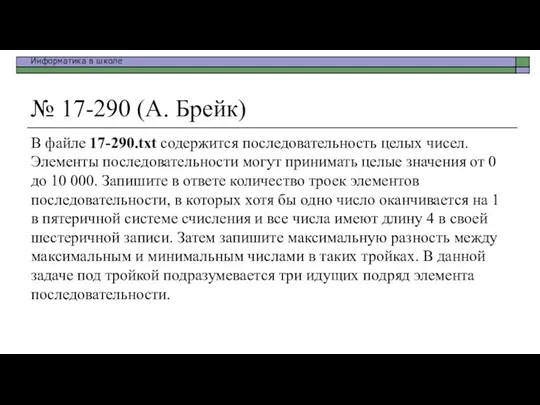 Информатика в школе

№ 17-290 (А. Брейк)

В файле 17-290.txt содержится последовательность целых чисел. Элементы последовательности могут принимать целые значения от 0 до 10 000. Запишите в ответе количество троек элементов последовательности, в которых хотя бы одно число оканчивается на 1 в пятеричной системе счисления и все числа имеют длину 4 в своей шестеричной записи. Затем запишите максимальную разность между максимальным и минимальным числами в таких тройках. В данной задаче под тройкой подразумевается три идущих подряд элемента последовательности.